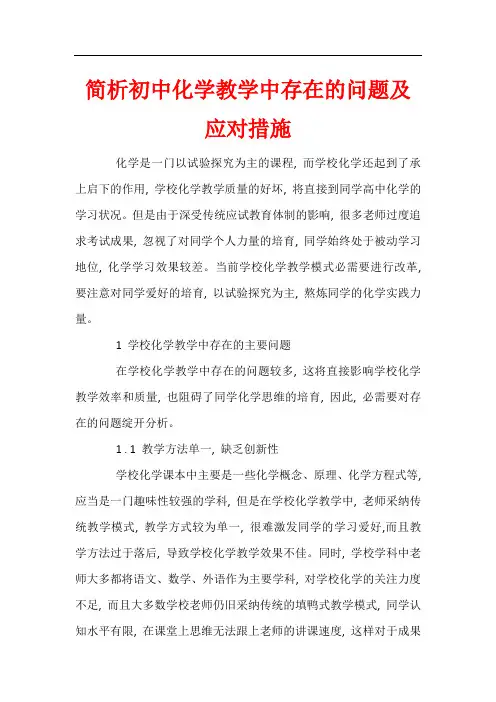 简析初中化学教学中存在的问题及应对措施

化学是一门以试验探究为主的课程，而学校化学还起到了承上启下的作用，学校化学教学质量的好坏，将直接到同学高中化学的学习状况。但是由于深受传统应试教育体制的影响，很多老师过度追求考试成果，忽视了对同学个人力量的培育，同学始终处于被动学习地位，化学学习效果较差。当前学校化学教学模式必需要进行改革，要注意对同学爱好的培育，以试验探究为主，熬炼同学的化学实践力量。

1 学校化学教学中存在的主要问题

在学校化学教学中存在的问题较多，这将直接影响学校化学教学效率和质量，也阻碍了同学化学思维的培育，因此，必需要对存在的问题绽开分析。

1.1 教学方法单一，缺乏创新性

学校化学课本中主要是一些化学概念、原理、化学方程式等，应当是一门趣味性较强的学科，但是在学校化学教学中，老师采纳传统教学模式，教学方式较为单一，很难激发同学的学习爱好，而且教学方法过于落后，导致学校化学教学效果不佳。同时，学校学科中老师大多都将语文、数学、外语作为主要学科，对学校化学的关注力度不足，而且大多数学校老师仍旧采纳传统的填鸭式教学模式，同学认知水平有限，在课堂上思维无法跟上老师的讲课速度，这样对于成果